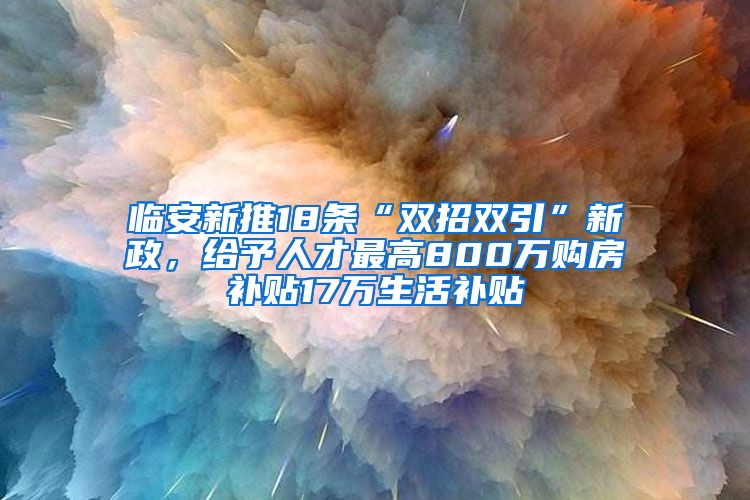 临安新推18条“双招双引”新政，给予人才最高800万购房补贴17万生活补贴